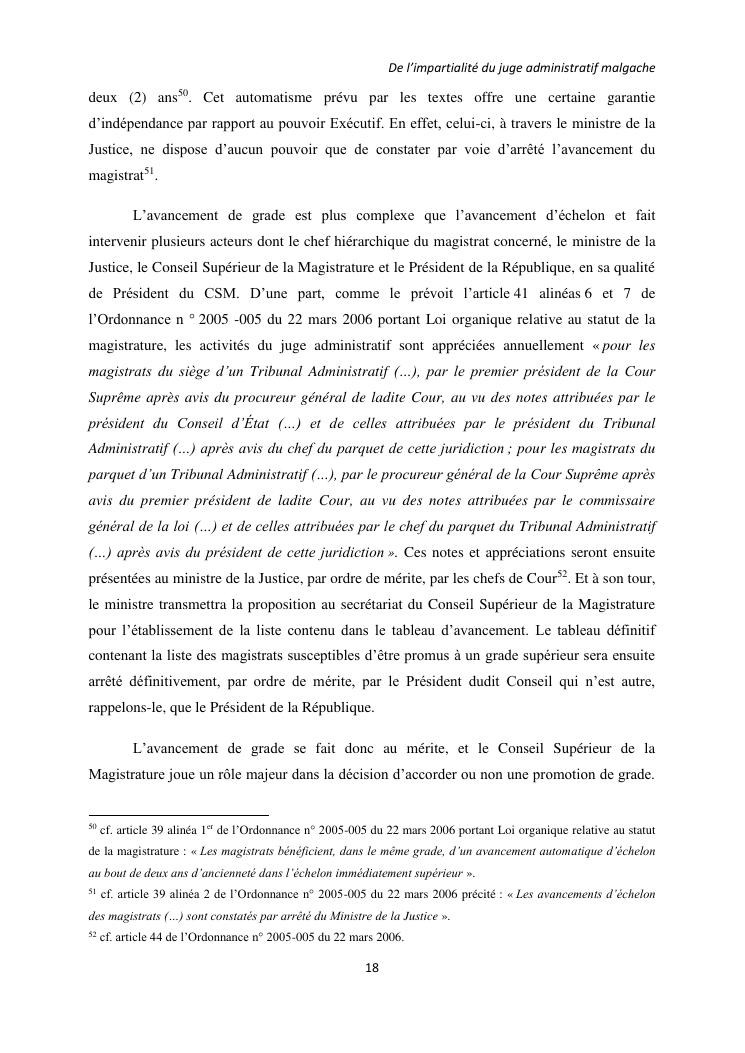 De l'impartialité du juge administratif malgache

deux (2) ans$^{50}$. Cet automatisme prévu par les textes offre une certaine garantie d'indépendance par rapport au pouvoir Exécutif. En effet, celui-ci, à travers le ministre de la Justice, ne dispose d'aucun pouvoir que de constater par voie d'arrêté l'avancement du magistrat$^{51}$.

L'avancement de grade est plus complexe que l'avancement d'échelon et fait intervenir plusieurs acteurs dont le chef hiérarchique du magistrat concerné, le ministre de la Justice, le Conseil Supérieur de la Magistrature et le Président de la République, en sa qualité de Président du CSM. D'une part, comme le prévoit l'article 41 alinéas 6 et 7 de l'Ordonnance n ° 2005 -005 du 22 mars 2006 portant Loi organique relative au statut de la magistrature, les activités du juge administratif sont appréciées annuellement « pour les magistrats du siège d'un Tribunal Administratif (…), par le premier président de la Cour Suprême après avis du procureur général de ladite Cour, au vu des notes attribuées par le président du Conseil d'État (…) et de celles attribuées par le président du Tribunal Administratif (…) après avis du chef du parquet de cette juridiction ; pour les magistrats du parquet d'un Tribunal Administratif (…), par le procureur général de la Cour Suprême après avis du premier président de ladite Cour, au vu des notes attribuées par le commissaire général de la loi (…) et de celles attribuées par le chef du parquet du Tribunal Administratif (…) après avis du président de cette juridiction ». Ces notes et appréciations seront ensuite présentées au ministre de la Justice, par ordre de mérite, par les chefs de Cour$^{52}$. Et à son tour, le ministre transmettra la proposition au secrétariat du Conseil Supérieur de la Magistrature pour l'établissement de la liste contenu dans le tableau d'avancement. Le tableau définitif contenant la liste des magistrats susceptibles d'être promus à un grade supérieur sera ensuite arrêté définitivement, par ordre de mérite, par le Président dudit Conseil qui n'est autre, rappelons-le, que le Président de la République.

L'avancement de grade se fait donc au mérite, et le Conseil Supérieur de la Magistrature joue un rôle majeur dans la décision d'accorder ou non une promotion de grade.

$^{50}$ cf. article 39 alinéa 1$^{er}$ de l'Ordonnance n° 2005-005 du 22 mars 2006 portant Loi organique relative au statut de la magistrature : « Les magistrats bénéficient, dans le même grade, d'un avancement automatique d'échelon au bout de deux ans d'ancienneté dans l'échelon immédiatement supérieur ».
$^{51}$ cf. article 39 alinéa 2 de l'Ordonnance n° 2005-005 du 22 mars 2006 précité : « Les avancements d'échelon des magistrats (…) sont constatés par arrêté du Ministre de la Justice ».
$^{52}$ cf. article 44 de l'Ordonnance n° 2005-005 du 22 mars 2006.

18